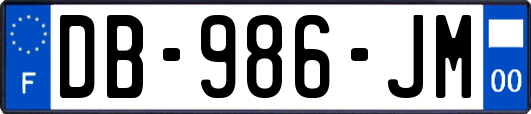 F
DB-986-JM
00